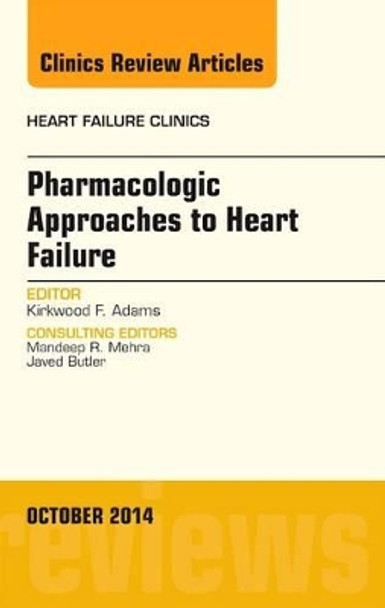 Clinics Review Articles

HEART FAILURE CLINICS

Pharmacologic Approaches to Heart Failure

EDITOR
Kirkwood F. Adams

CONSULTING EDITORS
Mandeep R. Mehra
Javed Butler

OCTOBER 2014

reviews